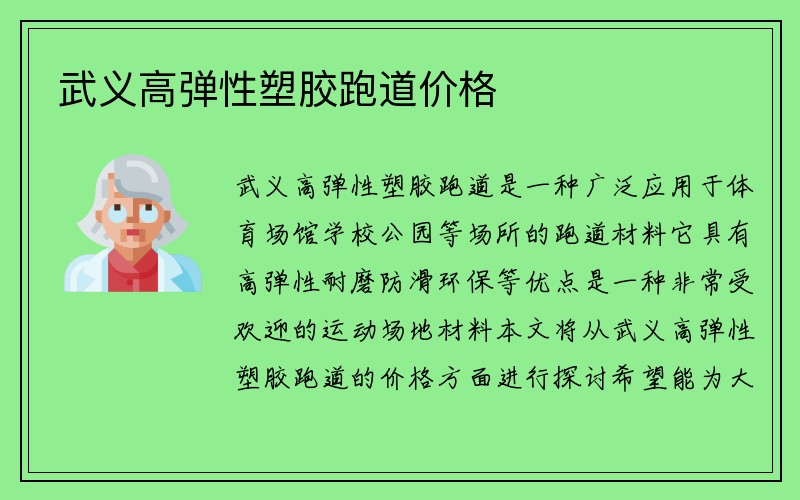 武义高弹性塑胶跑道价格

武义高弹性塑胶跑道是一种广泛应用于体育场馆学校公园等场所的跑道材料它具有高弹性耐磨防滑环保等优点是一种非常受欢迎的运动场地材料本文将从武义高弹性塑胶跑道的价格方面进行探讨希望能为大